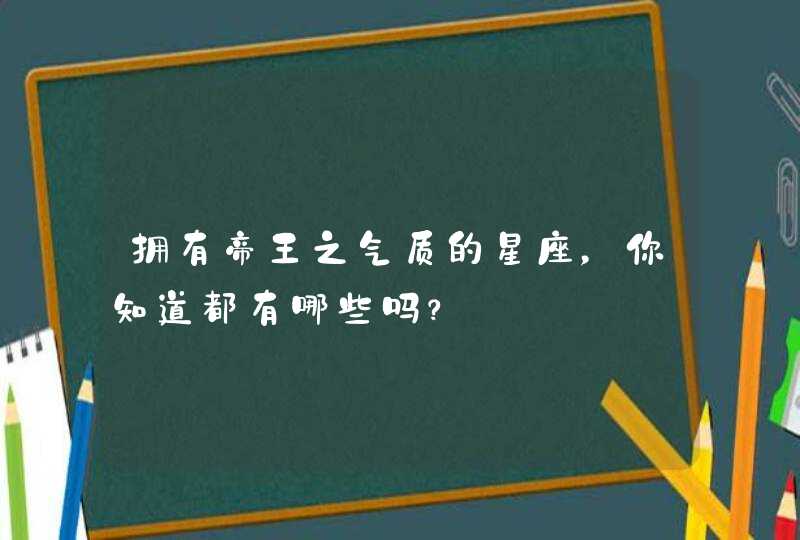 拥有帝王之气质的星座，你知道都有哪些吗？